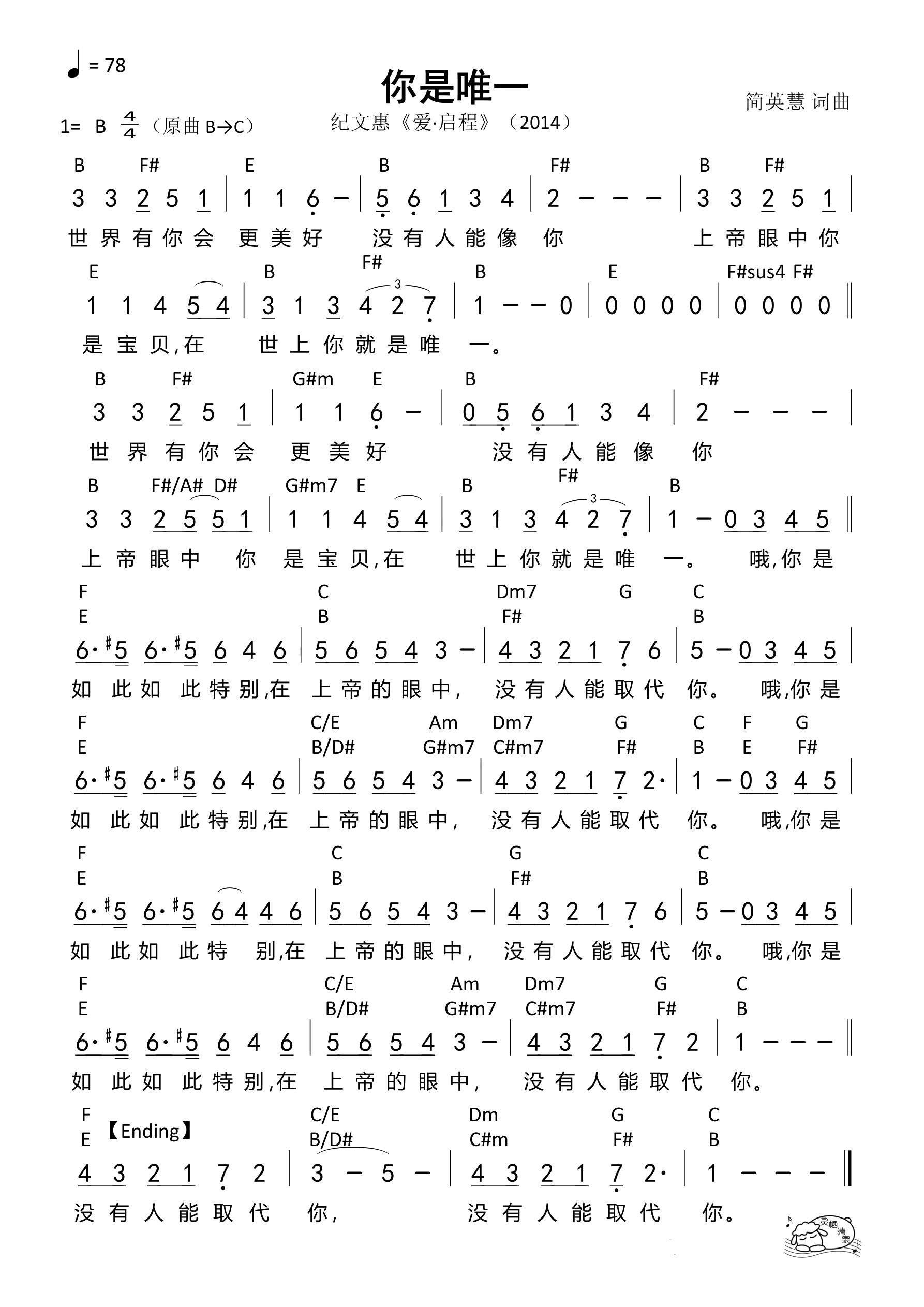 ♩ = 78

你是唯一

简英慧 词曲

1= B $\frac{4}{4}$（原曲 B→C）

纪文惠《爱·启程》（2014）

B F# E B F# B F#
3 3 2 5 1 | 1 1 6 – | 5 6 1 3 4 | 2 – – – | 3 3 2 5 1 |
世界有你会 更美好 没有人能像 你 上帝眼中你

E B F# B E F#sus4 F#
1 1 4 5 4 | 3 1 3 4 2 7 | 1 – – 0 | 0 0 0 0 | 0 0 0 0 ‖
是宝贝,在 世上你就是唯 一。

B F# G#m E B F#
3 3 2 5 1 | 1 1 6 – | 0 5 6 1 3 4 | 2 – – – |
世界有你会 更美好 没有人能像 你

B F#/A# D# G#m7 E B F# B
3 3 2 5 5 1 | 1 1 4 5 4 | 3 1 3 4 2 7 | 1 – 0 3 4 5 ‖
上帝眼中 你 是宝贝,在 世上你就是唯 一。 哦,你是

F C Dm7 G C
E B F# B
6· #5 6· #5 6 4 6 | 5 6 5 4 3 – | 4 3 2 1 7 6 | 5 – 0 3 4 5 |
如此如此特别,在 上帝的眼中, 没有人能取代 你。 哦,你是

F C/E Am Dm7 G C F G
E B/D# G#m7 C#m7 F# B E F#
6· #5 6· #5 6 4 6 | 5 6 5 4 3 – | 4 3 2 1 7 2· | 1 – 0 3 4 5 |
如此如此特别,在 上帝的眼中, 没有人能取代 你。 哦,你是

F C G C
E B F# B
6· #5 6· #5 6 4 4 6 | 5 6 5 4 3 – | 4 3 2 1 7 6 | 5 – 0 3 4 5 |
如此如此特 别,在 上帝的眼中, 没有人能取代 你。 哦,你是

F C/E Am Dm7 G C
E B/D# G#m7 C#m7 F# B
6· #5 6· #5 6 4 6 | 5 6 5 4 3 – | 4 3 2 1 7 2 | 1 – – – ‖
如此如此特别,在 上帝的眼中, 没有人能取代 你。

F C/E Dm G C
E 【Ending】 B/D# C#m F# B
4 3 2 1 7 2 | 3 – 5 – | 4 3 2 1 7 2· | 1 – – – ‖
没有人能取代 你, 没有人能取代 你。

灵栖清泉